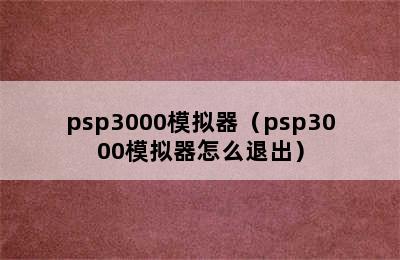 psp3000模拟器（psp3000模拟器怎么退出）